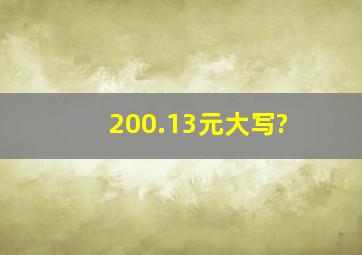 200.13元大写?